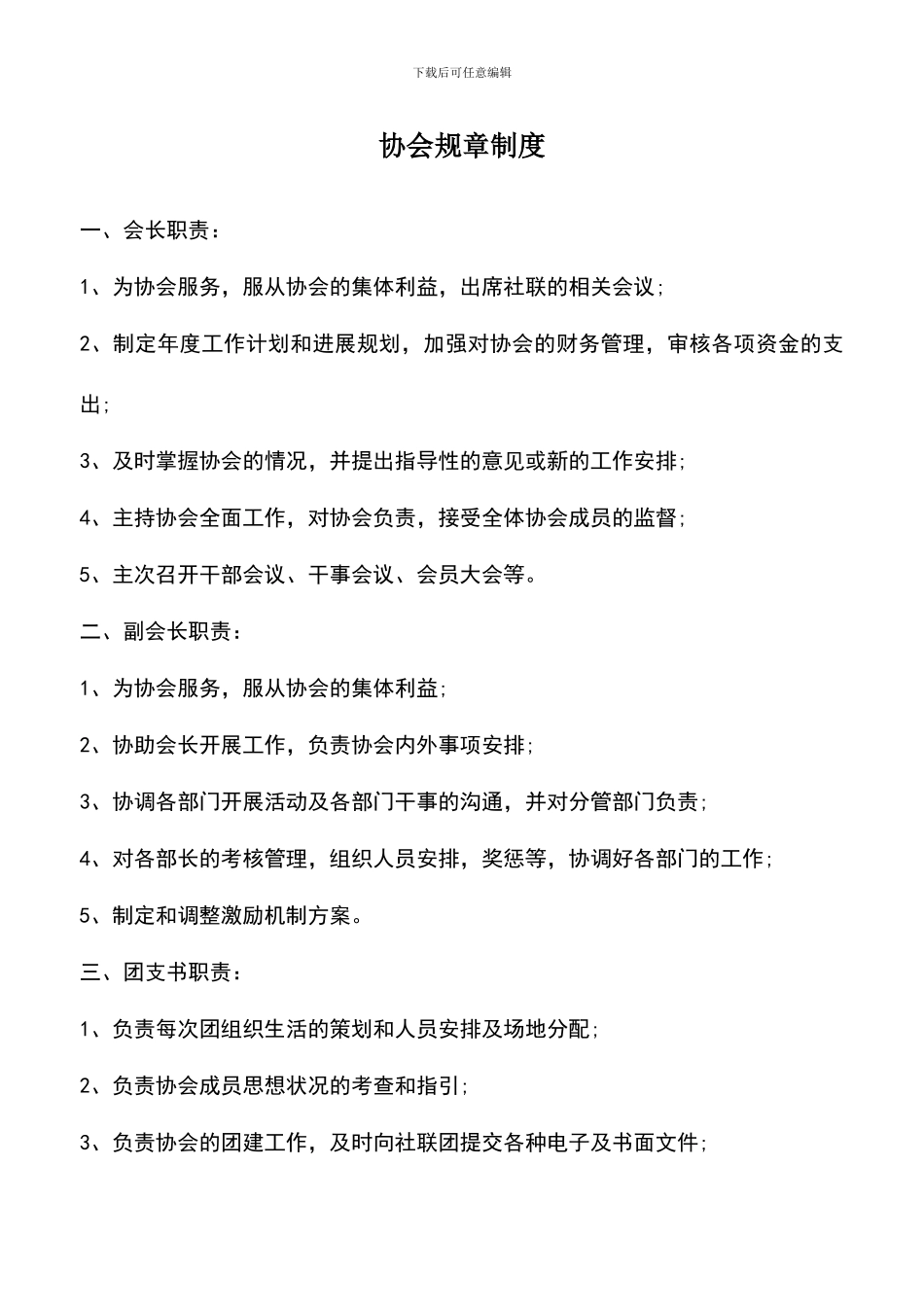 下载后可任意编辑

协会规章制度

一、会长职责：

1、为协会服务，服从协会的集体利益，出席社联的相关会议；

2、制定年度工作计划和进展规划，加强对协会的财务管理，审核各项资金的支出；

3、及时掌握协会的情况，并提出指导性的意见或新的工作安排；

4、主持协会全面工作，对协会负责，接受全体协会成员的监督；

5、主次召开干部会议、干事会议、会员大会等。

二、副会长职责：

1、为协会服务，服从协会的集体利益；

2、协助会长开展工作，负责协会内外事项安排；

3、协调各部门开展活动及各部门干事的沟通，并对分管部门负责；

4、对各部长的考核管理，组织人员安排，奖惩等，协调好各部门的工作；

5、制定和调整激励机制方案。

三、团支书职责：

1、负责每次团组织生活的策划和人员安排及场地分配；

2、负责协会成员思想状况的考查和指引；

3、负责协会的团建工作，及时向社联团提交各种电子及书面文件；